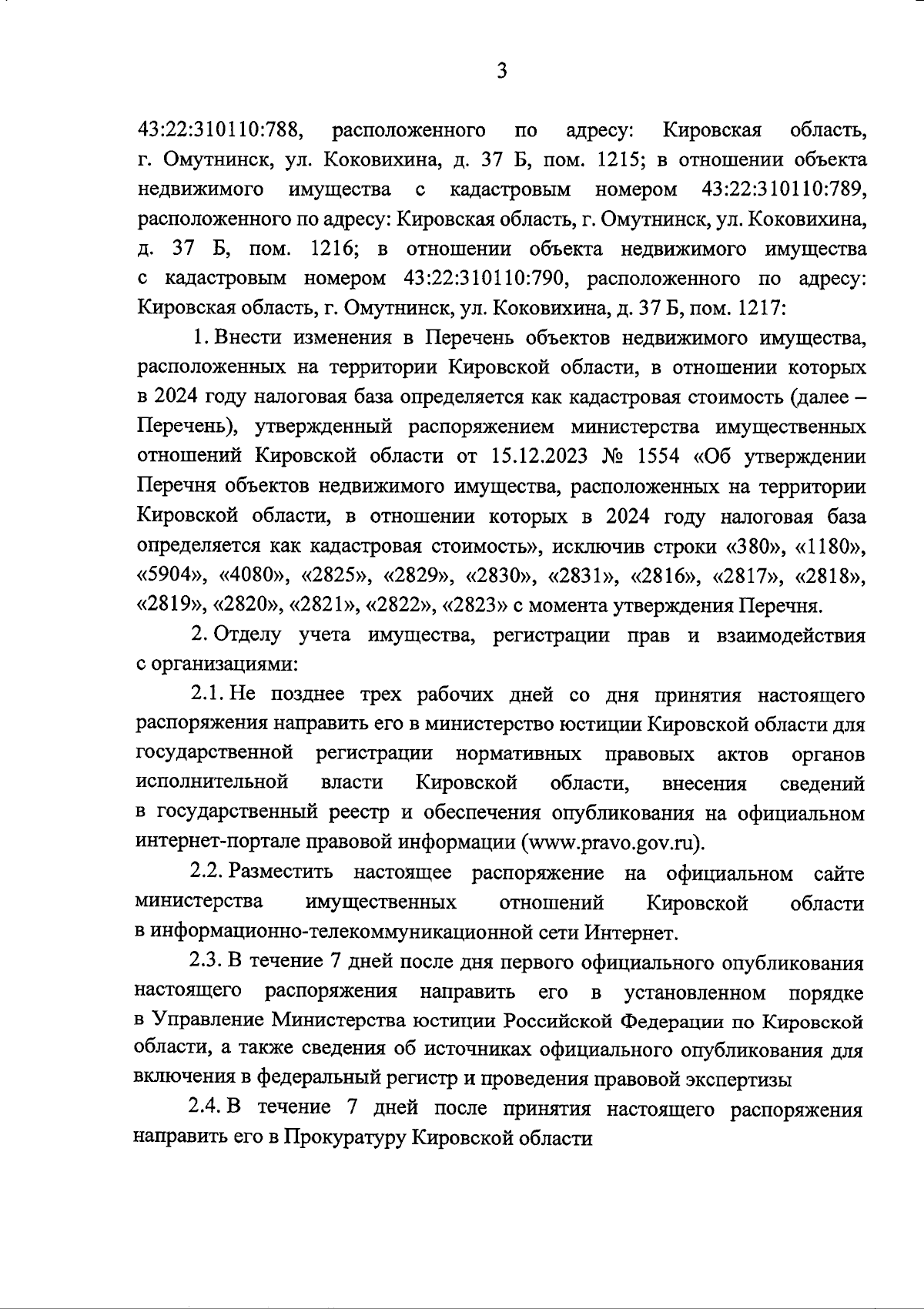 3

43:22:310110:788, расположенного по адресу: Кировская область, г. Омутнинск, ул. Коковихина, д. 37 Б, пом. 1215; в отношении объекта недвижимого имущества с кадастровым номером 43:22:310110:789, расположенного по адресу: Кировская область, г. Омутнинск, ул. Коковихина, д. 37 Б, пом. 1216; в отношении объекта недвижимого имущества с кадастровым номером 43:22:310110:790, расположенного по адресу: Кировская область, г. Омутнинск, ул. Коковихина, д. 37 Б, пом. 1217:

1. Внести изменения в Перечень объектов недвижимого имущества, расположенных на территории Кировской области, в отношении которых в 2024 году налоговая база определяется как кадастровая стоимость (далее – Перечень), утвержденный распоряжением министерства имущественных отношений Кировской области от 15.12.2023 № 1554 «Об утверждении Перечня объектов недвижимого имущества, расположенных на территории Кировской области, в отношении которых в 2024 году налоговая база определяется как кадастровая стоимость», исключив строки «380», «1180», «5904», «4080», «2825», «2829», «2830», «2831», «2816», «2817», «2818», «2819», «2820», «2821», «2822», «2823» с момента утверждения Перечня.

2. Отделу учета имущества, регистрации прав и взаимодействия с организациями:

2.1. Не позднее трех рабочих дней со дня принятия настоящего распоряжения направить его в министерство юстиции Кировской области для государственной регистрации нормативных правовых актов органов исполнительной власти Кировской области, внесения сведений в государственный реестр и обеспечения опубликования на официальном интернет-портале правовой информации (www.pravo.gov.ru).

2.2. Разместить настоящее распоряжение на официальном сайте министерства имущественных отношений Кировской области в информационно-телекоммуникационной сети Интернет.

2.3. В течение 7 дней после дня первого официального опубликования настоящего распоряжения направить его в установленном порядке в Управление Министерства юстиции Российской Федерации по Кировской области, а также сведения об источниках официального опубликования для включения в федеральный регистр и проведения правовой экспертизы

2.4. В течение 7 дней после принятия настоящего распоряжения направить его в Прокуратуру Кировской области